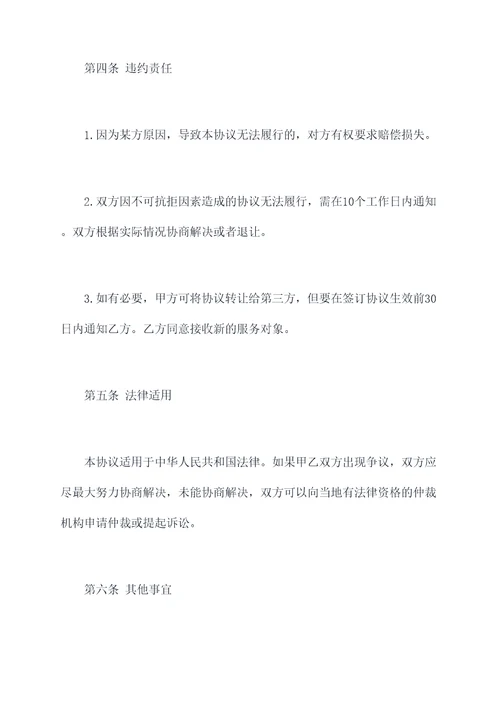 第四条 违约责任

1.因为某方原因，导致本协议无法履行的，对方有权要求赔偿损失。

2.双方因不可抗拒因素造成的协议无法履行，需在10个工作日内通知。双方根据实际情况协商解决或者退让。

3.如有必要，甲方可将协议转让给第三方，但要在签订协议生效前30日内通知乙方。乙方同意接收新的服务对象。

第五条 法律适用

本协议适用于中华人民共和国法律。如果甲乙双方出现争议，双方应尽最大努力协商解决，未能协商解决，双方可以向当地有法律资格的仲裁机构申请仲裁或提起诉讼。

第六条 其他事宜